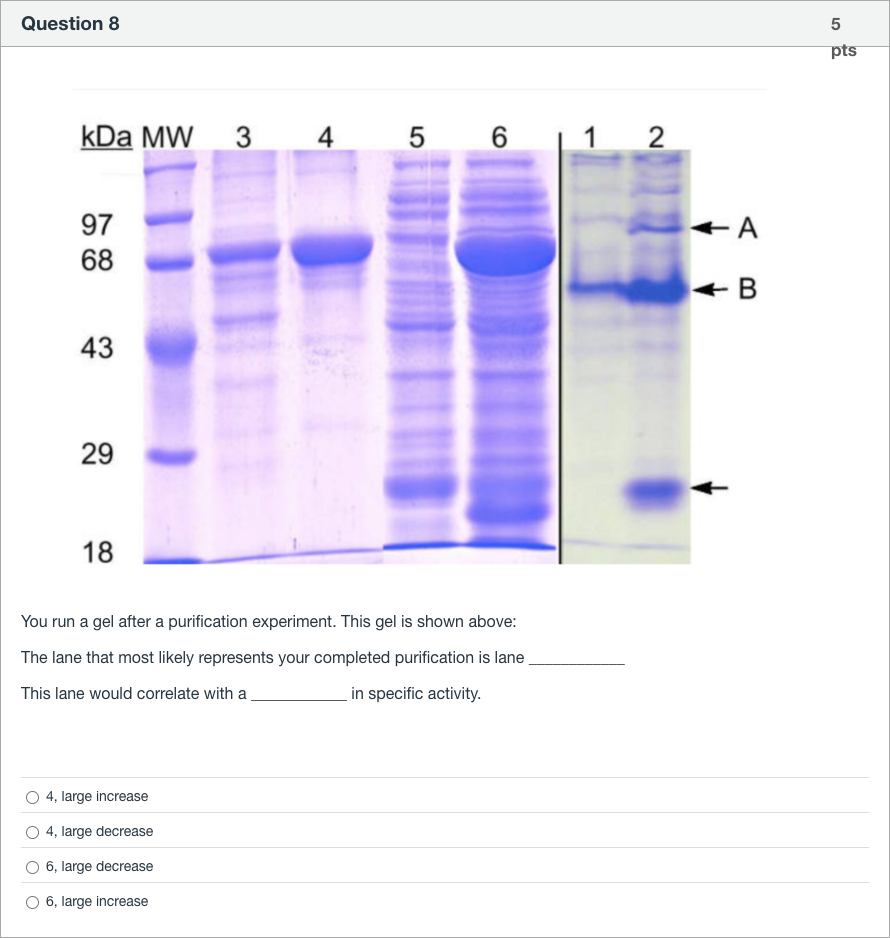 Question 8

5 pts

kDa MW 3 4 5 6 1 2

97
68
43
29
18

A
B

You run a gel after a purification experiment. This gel is shown above:

The lane that most likely represents your completed purification is lane ___________

This lane would correlate with a ___________ in specific activity.

4, large increase

4, large decrease

6, large decrease

6, large increase